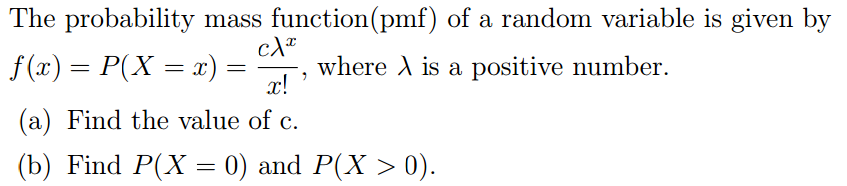 The probability mass function(pmf) of a random variable is given by $f(x) = P(X = x) = \frac{c\lambda^x}{x!}$, where $\lambda$ is a positive number.

(a) Find the value of c.

(b) Find $P(X = 0)$ and $P(X > 0)$.